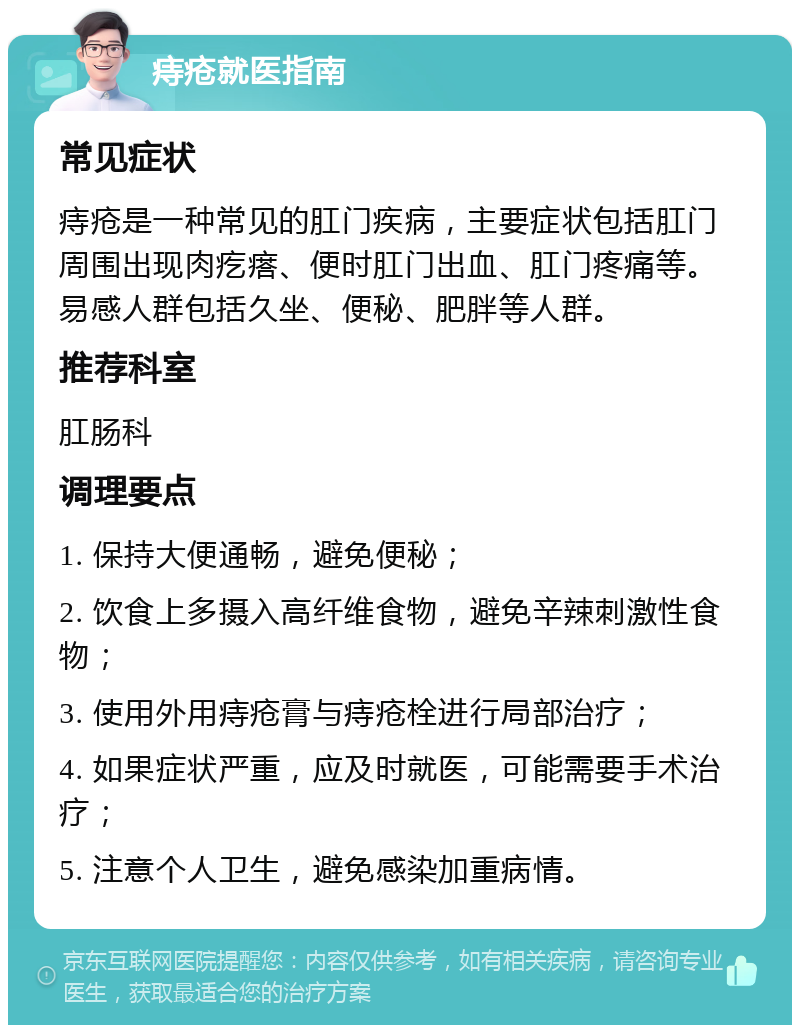 痔疮就医指南

常见症状

痔疮是一种常见的肛门疾病，主要症状包括肛门周围出现肉疙瘩、便时肛门出血、肛门疼痛等。易感人群包括久坐、便秘、肥胖等人群。

推荐科室

肛肠科

调理要点

1. 保持大便通畅，避免便秘；

2. 饮食上多摄入高纤维食物，避免辛辣刺激性食物；

3. 使用外用痔疮膏与痔疮栓进行局部治疗；

4. 如果症状严重，应及时就医，可能需要手术治疗；

5. 注意个人卫生，避免感染加重病情。

京东互联网医院提醒您：内容仅供参考，如有相关疾病，请咨询专业医生，获取最适合您的治疗方案